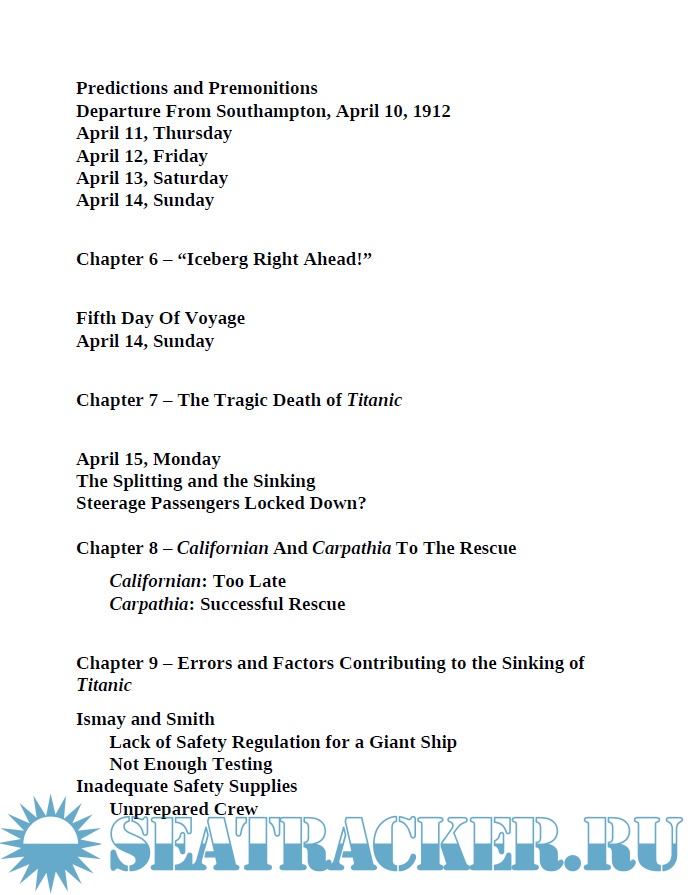 Predictions and Premonitions
Departure From Southampton, April 10, 1912
April 11, Thursday
April 12, Friday
April 13, Saturday
April 14, Sunday

Chapter 6 – “Iceberg Right Ahead!”

Fifth Day Of Voyage
April 14, Sunday

Chapter 7 – The Tragic Death of Titanic

April 15, Monday
The Splitting and the Sinking
Steerage Passengers Locked Down?

Chapter 8 – Californian And Carpathia To The Rescue

Californian: Too Late
Carpathia: Successful Rescue

Chapter 9 – Errors and Factors Contributing to the Sinking of Titanic

Ismay and Smith
Lack of Safety Regulation for a Giant Ship
Not Enough Testing
Inadequate Safety Supplies
Unprepared Crew

SEATRACKER.RU